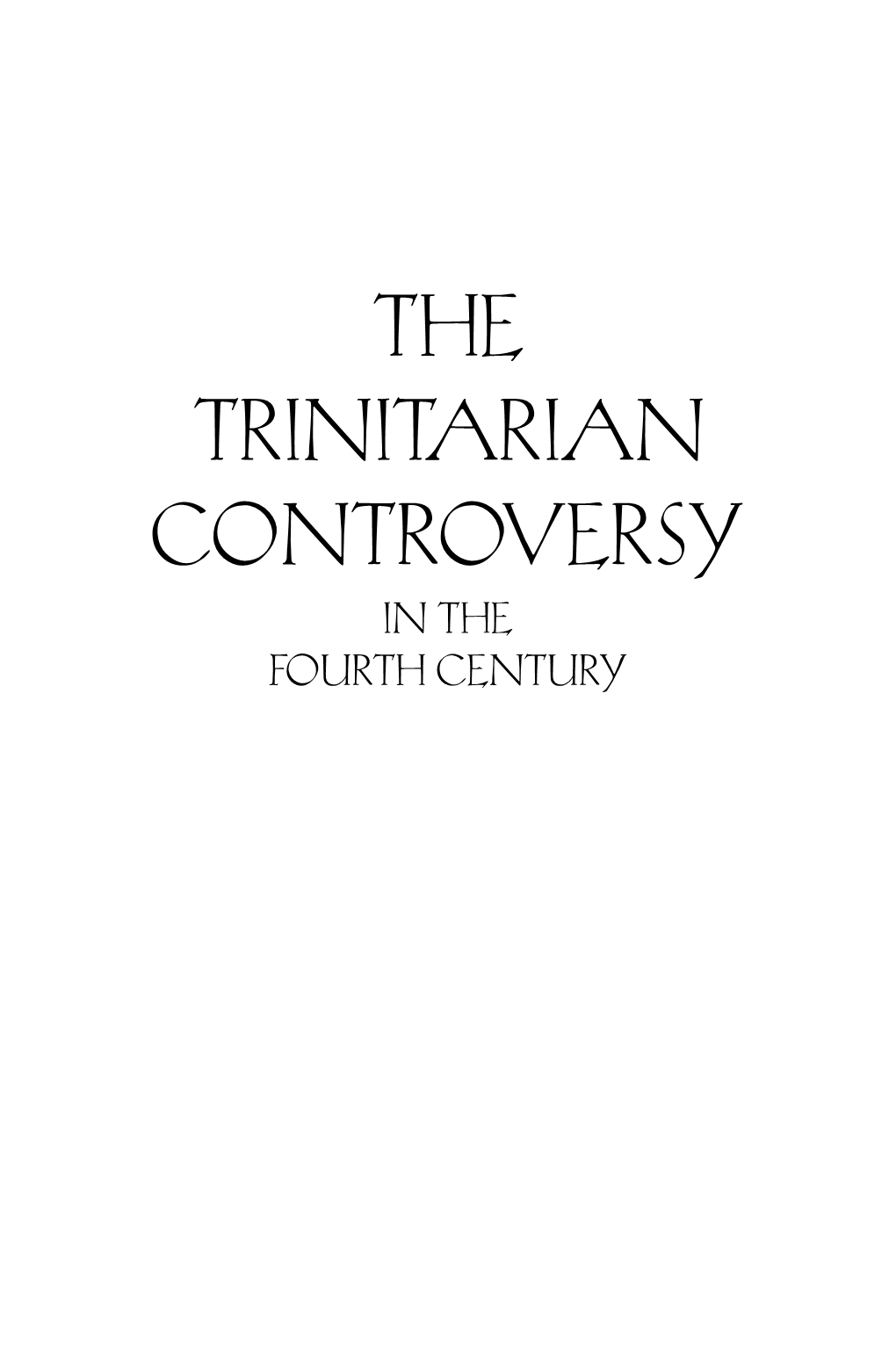 THE
TRINITARIAN
CONTROVERSY
IN THE
FOURTH CENTURY